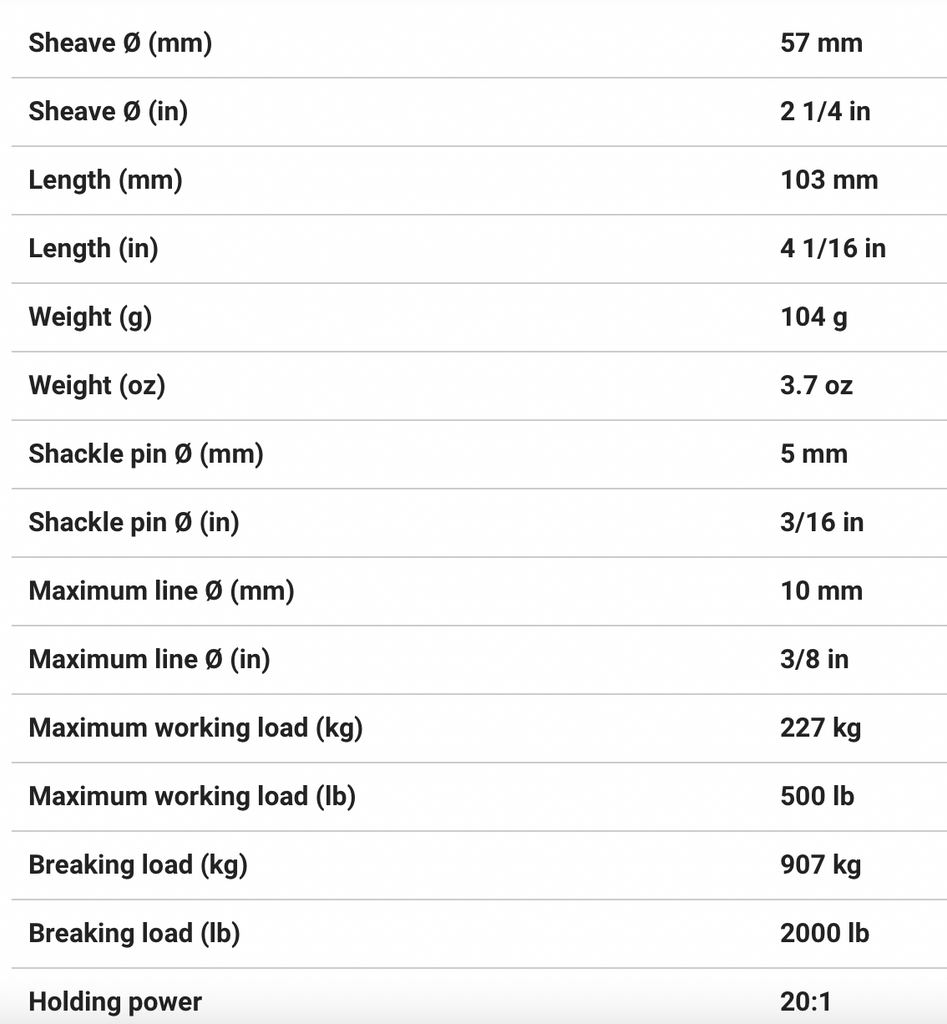 | | |
|---|---|
| Sheave Ø (mm) | 57 mm |
| Sheave Ø (in) | 2 1/4 in |
| Length (mm) | 103 mm |
| Length (in) | 4 1/16 in |
| Weight (g) | 104 g |
| Weight (oz) | 3.7 oz |
| Shackle pin Ø (mm) | 5 mm |
| Shackle pin Ø (in) | 3/16 in |
| Maximum line Ø (mm) | 10 mm |
| Maximum line Ø (in) | 3/8 in |
| Maximum working load (kg) | 227 kg |
| Maximum working load (lb) | 500 lb |
| Breaking load (kg) | 907 kg |
| Breaking load (lb) | 2000 lb |
| Holding power | 20:1 |